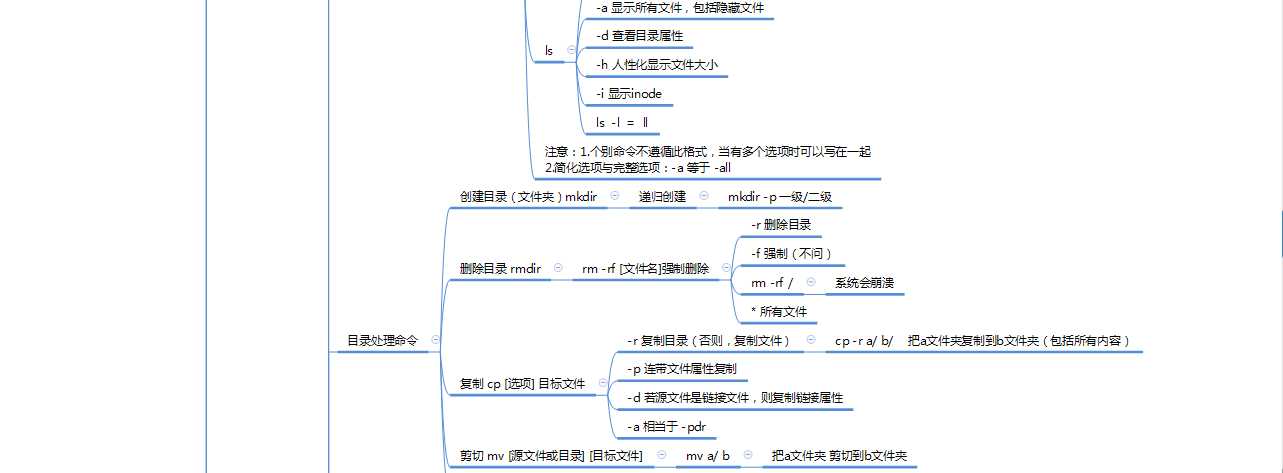 ls

-a 显示所有文件，包括隐藏文件

-d 查看目录属性

-h 人性化显示文件大小

-i 显示inode

ls -l = ll

注意：1.个别命令不遵循此格式，当有多个选项时可以写在一起
2.简化选项与完整选项：-a 等于 -all

目录处理命令

创建目录（文件夹）mkdir

递归创建

mkdir -p 一级/二级

删除目录 rmdir

rm -rf [文件名]强制删除

-r 删除目录

-f 强制（不问）

rm -rf /

系统会崩溃

* 所有文件

复制 cp [选项] 目标文件

-r 复制目录（否则，复制文件）

cp -r a/ b/

把a文件夹复制到b文件夹（包括所有内容）

-p 连带文件属性复制

-d 若源文件是链接文件，则复制链接属性

-a 相当于 -pdr

剪切 mv [源文件或目录] [目标文件]

mv a/ b

把a文件夹 剪切到b文件夹